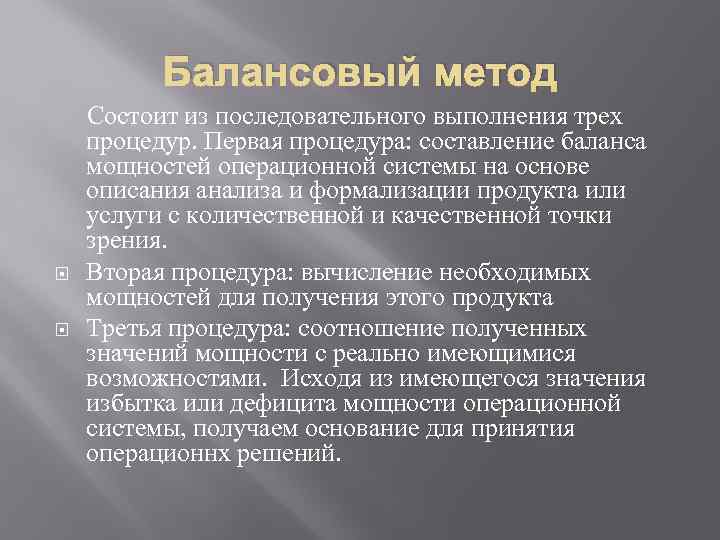 Балансовый метод

Состоит из последовательного выполнения трех процедур. Первая процедура: составление баланса мощностей операционной системы на основе описания анализа и формализации продукта или услуги с количественной и качественной точки зрения.

Вторая процедура: вычисление необходимых мощностей для получения этого продукта

Третья процедура: соотношение полученных значений мощности с реально имеющимися возможностями. Исходя из имеющегося значения избытка или дефицита мощности операционной системы, получаем основание для принятия операционнх решений.